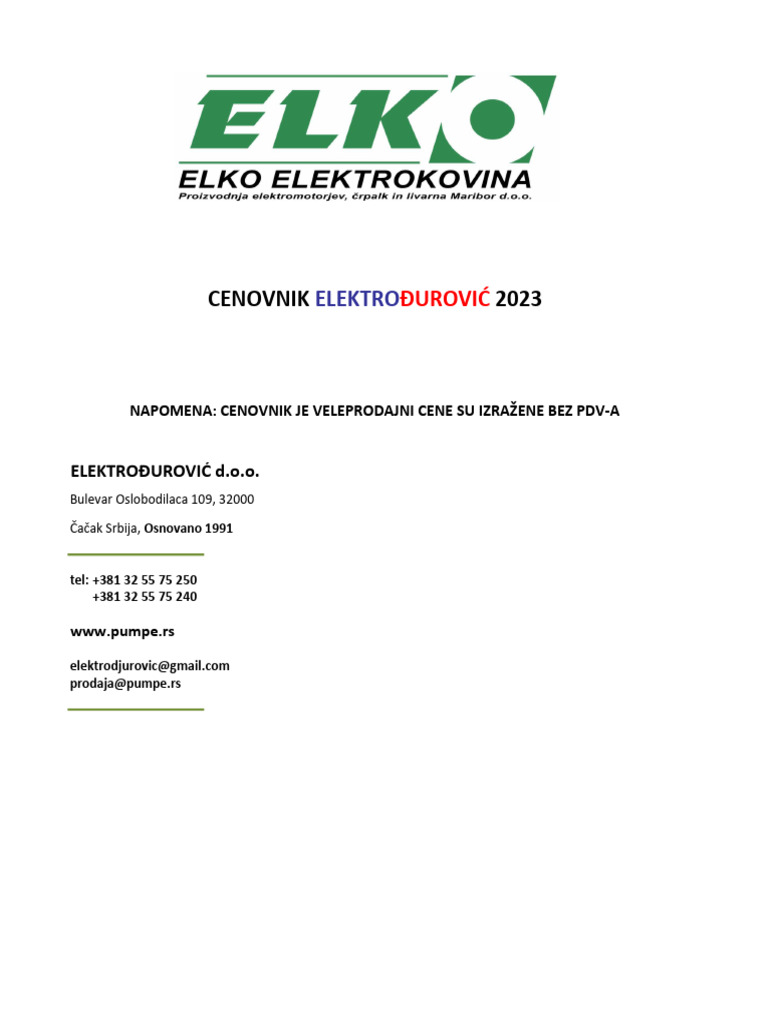 ELKO

ELKO ELEKTROKOVINA
Proizvodnja elektromotorjev, črpalk in livarna Maribor d.o.o.

CENOVNIK ELEKTROĐUROVIĆ 2023

NAPOMENA: CENOVNIK JE VELEPRODAJNI CENE SU IZRAŽENE BEZ PDV-A

ELEKTROĐUROVIĆ d.o.o.

Bulevar Oslobodilaca 109, 32000

Čačak Srbija, Osnovano 1991

tel: +381 32 55 75 250
+381 32 55 75 240

www.pumpe.rs

elektrodjurovic@gmail.com
prodaja@pumpe.rs